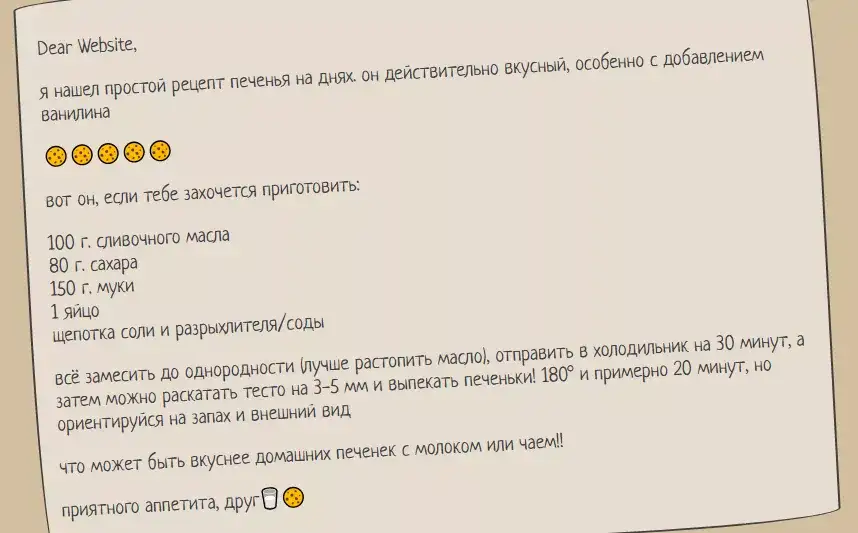 Dear Website,

я нашел простой рецепт печенья на днях. он действительно вкусный, особенно с добавлением ванилина

🍪🍪🍪🍪🍪

вот он, если тебе захочется приготовить:

100 г. сливочного масла
80 г. сахара
150 г. муки
1 яйцо
щепотка соли и разрыхлителя/соды

всё замесить до однородности (лучше растопить масло), отправить в холодильник на 30 минут, а затем можно раскатать тесто на 3-5 мм и выпекать печеньки! 180° и примерно 20 минут, но ориентируйся на запах и внешний вид

что может быть вкуснее домашних печенек с молоком или чаем!!

приятного аппетита, друг🥛🍪